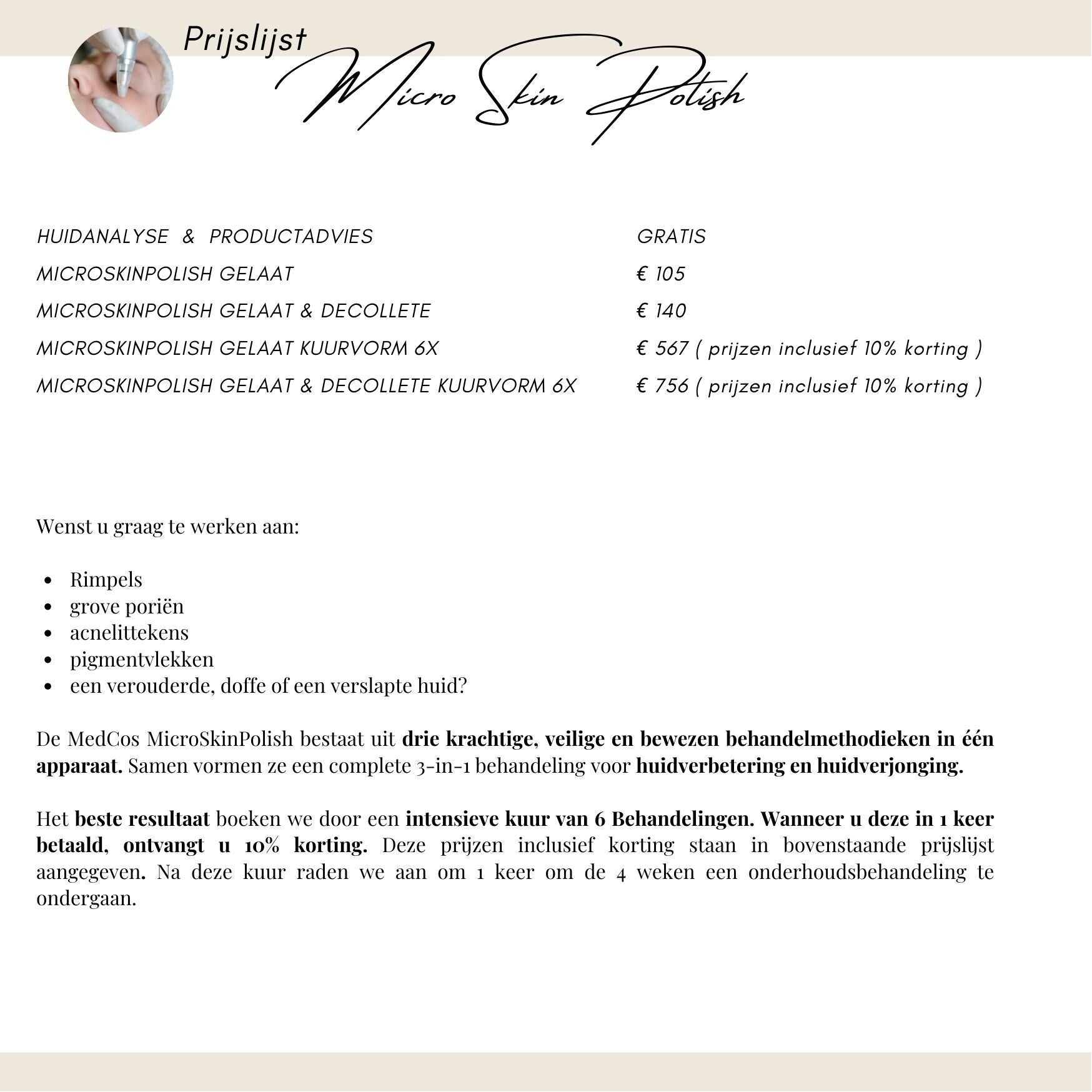 Prijslijst
Micro Skin Polish

| | |
|---|---|
| HUIDANALYSE & PRODUCTADVIES | GRATIS |
| MICROSKINPOLISH GELAAT | € 105 |
| MICROSKINPOLISH GELAAT & DECOLLETE | € 140 |
| MICROSKINPOLISH GELAAT KUURVORM 6X | € 567 ( prijzen inclusief 10% korting ) |
| MICROSKINPOLISH GELAAT & DECOLLETE KUURVORM 6X | € 756 ( prijzen inclusief 10% korting ) |

Wenst u graag te werken aan:

- Rimpels
- grove poriën
- acnelittekens
- pigmentvlekken
- een verouderde, doffe of een verslapte huid?

De MedCos MicroSkinPolish bestaat uit drie krachtige, veilige en bewezen behandelmethodieken in één apparaat. Samen vormen ze een complete 3-in-1 behandeling voor huidverbetering en huidverjonging.

Het beste resultaat boeken we door een intensieve kuur van 6 Behandelingen. Wanneer u deze in 1 keer betaald, ontvangt u 10% korting. Deze prijzen inclusief korting staan in bovenstaande prijslijst aangegeven. Na deze kuur raden we aan om 1 keer om de 4 weken een onderhoudsbehandeling te ondergaan.